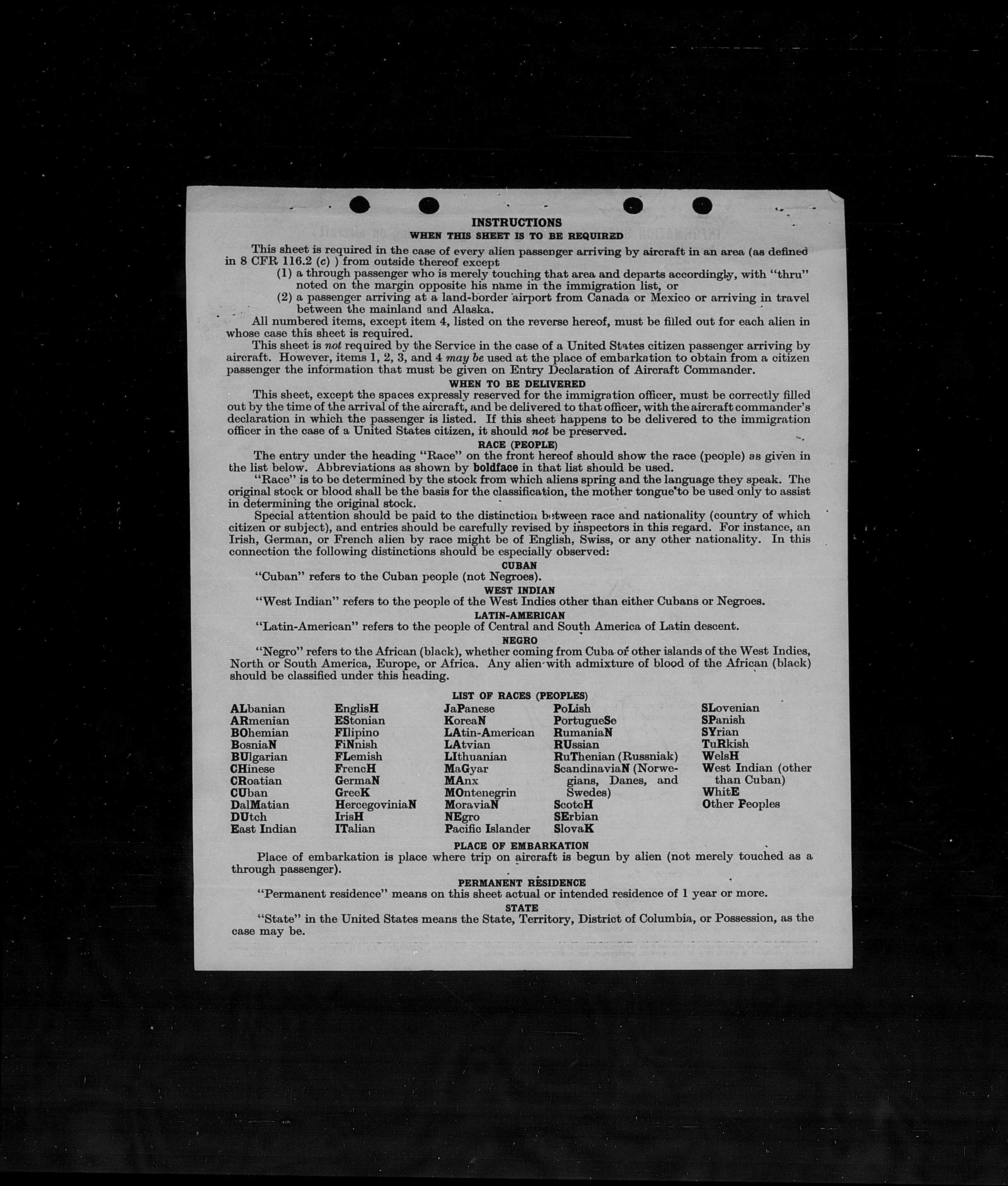 INSTRUCTIONS
WHEN THIS SHEET IS TO BE REQUIRED

This sheet is required in the case of every alien passenger arriving by aircraft in an area (as defined in 8 CFR 116.2 (c) ) from outside thereof except

(1) a through passenger who is merely touching that area and departs accordingly, with "thru" noted on the margin opposite his name in the immigration list, or

(2) a passenger arriving at a land-border airport from Canada or Mexico or arriving in travel between the mainland and Alaska.

All numbered items, except item 4, listed on the reverse hereof, must be filled out for each alien in whose case this sheet is required.

This sheet is not required by the Service in the case of a United States citizen passenger arriving by aircraft. However, items 1, 2, 3, and 4 may be used at the place of embarkation to obtain from a citizen passenger the information that must be given on Entry Declaration of Aircraft Commander.

WHEN TO BE DELIVERED

This sheet, except the spaces expressly reserved for the immigration officer, must be correctly filled out by the time of the arrival of the aircraft, and be delivered to that officer, with the aircraft commander's declaration in which the passenger is listed. If this sheet happens to be delivered to the immigration officer in the case of a United States citizen, it should not be preserved.

RACE (PEOPLE)

The entry under the heading "Race" on the front hereof should show the race (people) as given in the list below. Abbreviations as shown by boldface in that list should be used.

"Race" is to be determined by the stock from which aliens spring and the language they speak. The original stock or blood shall be the basis for the classification, the mother tongue to be used only to assist in determining the original stock.

Special attention should be paid to the distinction between race and nationality (country of which citizen or subject), and entries should be carefully revised by inspectors in this regard. For instance, an Irish, German, or French alien by race might be of English, Swiss, or any other nationality. In this connection the following distinctions should be especially observed:

CUBAN

"Cuban" refers to the Cuban people (not Negroes).

WEST INDIAN

"West Indian" refers to the people of the West Indies other than either Cubans or Negroes.

LATIN-AMERICAN

"Latin-American" refers to the people of Central and South America of Latin descent.

NEGRO

"Negro" refers to the African (black), whether coming from Cuba or other islands of the West Indies, North or South America, Europe, or Africa. Any alien with admixture of blood of the African (black) should be classified under this heading.

LIST OF RACES (PEOPLES)

ALbanian
ARmenian
BOhemian
BosniaN
BUlgarian
CHinese
CRoatian
CUban
DalMatian
DUtch
East Indian

EnglisH
EStonian
FIlipino
FiNnish
FLemish
FrencH
GermaN
GreeK
HercegoviniaN
IrisH
ITalian

JaPanese
KoreaN
LAtin-American
LAtvian
LIthuanian
MaGyar
MAnx
MOntenegrin
MoraviaN
NEgro
Pacific Islander

PoLish
PortugueSe
RumaniaN
RUssian
RuThenian (Russniak)
ScandinaviaN (Norwegians, Danes, and Swedes)
ScotcH
SErbian
SlovaK

SLovenian
SPanish
SYrian
TuRkish
WelsH
West Indian (other than Cuban)
WhitE
Other Peoples

PLACE OF EMBARKATION

Place of embarkation is place where trip on aircraft is begun by alien (not merely touched as a through passenger).

PERMANENT RESIDENCE

"Permanent residence" means on this sheet actual or intended residence of 1 year or more.

STATE

"State" in the United States means the State, Territory, District of Columbia, or Possession, as the case may be.